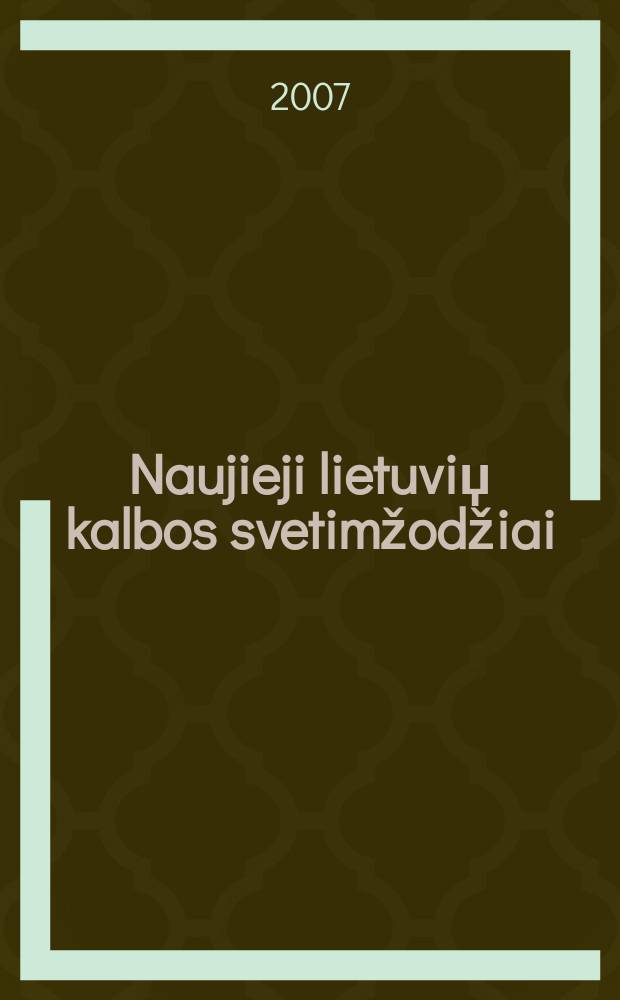 2007

Naujieji lietuvių kalbos svetimžodžiai